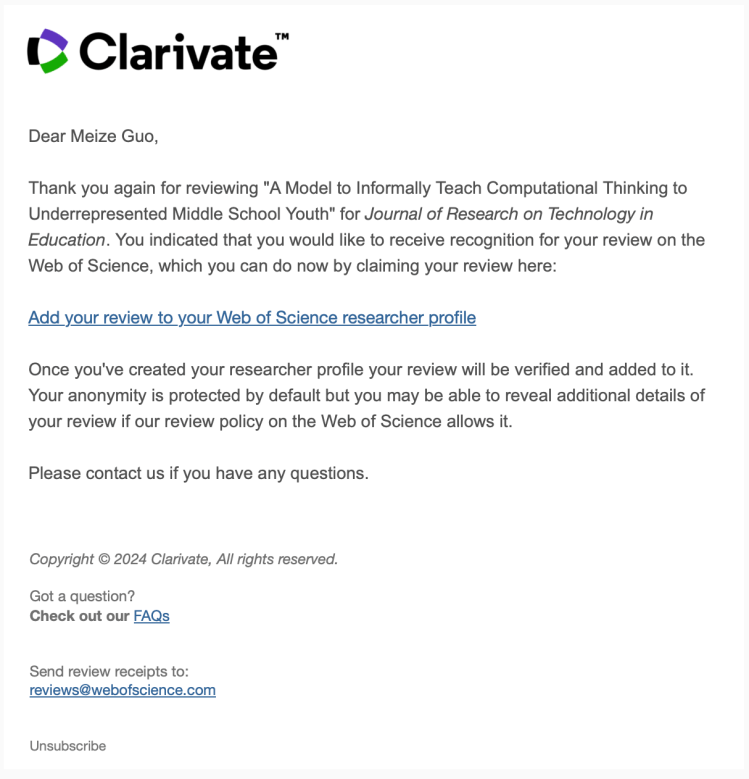 Clarivate™

Dear Meize Guo,

Thank you again for reviewing "A Model to Informally Teach Computational Thinking to Underrepresented Middle School Youth" for Journal of Research on Technology in Education. You indicated that you would like to receive recognition for your review on the Web of Science, which you can do now by claiming your review here:

Add your review to your Web of Science researcher profile

Once you've created your researcher profile your review will be verified and added to it. Your anonymity is protected by default but you may be able to reveal additional details of your review if our review policy on the Web of Science allows it.

Please contact us if you have any questions.

Copyright © 2024 Clarivate, All rights reserved.

Got a question?
Check out our FAQs

Send review receipts to:
reviews@webofscience.com

Unsubscribe